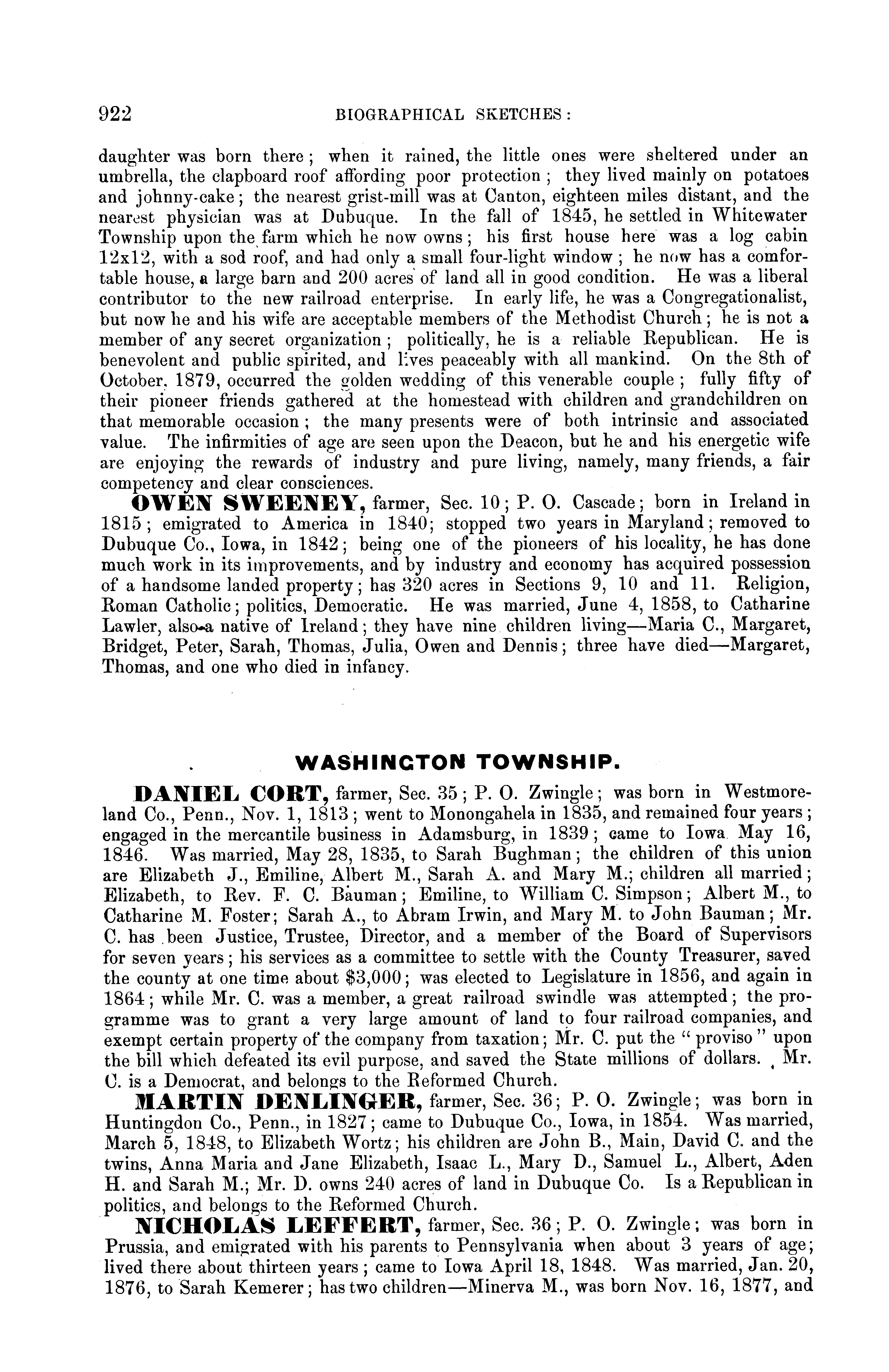 922 BIOGRAPHICAL SKETCHES:

daughter was born there; when it rained, the little ones were sheltered under an umbrella, the clapboard roof affording poor protection; they lived mainly on potatoes and johnny-cake; the nearest grist-mill was at Canton, eighteen miles distant, and the nearest physician was at Dubuque. In the fall of 1845, he settled in Whitewater Township upon the farm which he now owns; his first house here was a log cabin 12x12, with a sod roof, and had only a small four-light window; he now has a comfortable house, a large barn and 200 acres of land all in good condition. He was a liberal contributor to the new railroad enterprise. In early life, he was a Congregationalist, but now he and his wife are acceptable members of the Methodist Church; he is not a member of any secret organization; politically, he is a reliable Republican. He is benevolent and public spirited, and lives peaceably with all mankind. On the 8th of October, 1879, occurred the golden wedding of this venerable couple; fully fifty of their pioneer friends gathered at the homestead with children and grandchildren on that memorable occasion; the many presents were of both intrinsic and associated value. The infirmities of age are seen upon the Deacon, but he and his energetic wife are enjoying the rewards of industry and pure living, namely, many friends, a fair competency and clear consciences.

OWEN SWEENEY, farmer, Sec. 10; P. O. Cascade; born in Ireland in 1815; emigrated to America in 1840; stopped two years in Maryland; removed to Dubuque Co., Iowa, in 1842; being one of the pioneers of his locality, he has done much work in its improvements, and by industry and economy has acquired possession of a handsome landed property; has 320 acres in Sections 9, 10 and 11. Religion, Roman Catholic; politics, Democratic. He was married, June 4, 1858, to Catharine Lawler, also a native of Ireland; they have nine children living—Maria C., Margaret, Bridget, Peter, Sarah, Thomas, Julia, Owen and Dennis; three have died—Margaret, Thomas, and one who died in infancy.

WASHINGTON TOWNSHIP.

DANIEL CORT, farmer, Sec. 35; P. O. Zwingle; was born in Westmoreland Co., Penn., Nov. 1, 1813; went to Monongahela in 1835, and remained four years; engaged in the mercantile business in Adamsburg, in 1839; came to Iowa May 16, 1846. Was married, May 28, 1835, to Sarah Bughman; the children of this union are Elizabeth J., Emiline, Albert M., Sarah A. and Mary M.; children all married; Elizabeth, to Rev. F. C. Bauman; Emiline, to William C. Simpson; Albert M., to Catharine M. Foster; Sarah A., to Abram Irwin, and Mary M. to John Bauman; Mr. C. has been Justice, Trustee, Director, and a member of the Board of Supervisors for seven years; his services as a committee to settle with the County Treasurer, saved the county at one time about $3,000; was elected to Legislature in 1856, and again in 1864; while Mr. C. was a member, a great railroad swindle was attempted; the programme was to grant a very large amount of land to four railroad companies, and exempt certain property of the company from taxation; Mr. C. put the "proviso" upon the bill which defeated its evil purpose, and saved the State millions of dollars. Mr. C. is a Democrat, and belongs to the Reformed Church.

MARTIN DENLINGER, farmer, Sec. 36; P. O. Zwingle; was born in Huntingdon Co., Penn., in 1827; came to Dubuque Co., Iowa, in 1854. Was married, March 5, 1848, to Elizabeth Wortz; his children are John B., Main, David C. and the twins, Anna Maria and Jane Elizabeth, Isaac L., Mary D., Samuel L., Albert, Aden H. and Sarah M.; Mr. D. owns 240 acres of land in Dubuque Co. Is a Republican in politics, and belongs to the Reformed Church.

NICHOLAS LEFFERT, farmer, Sec. 36; P. O. Zwingle; was born in Prussia, and emigrated with his parents to Pennsylvania when about 3 years of age; lived there about thirteen years; came to Iowa April 18, 1848. Was married, Jan. 20, 1876, to Sarah Kemerer; has two children—Minerva M., was born Nov. 16, 1877, and